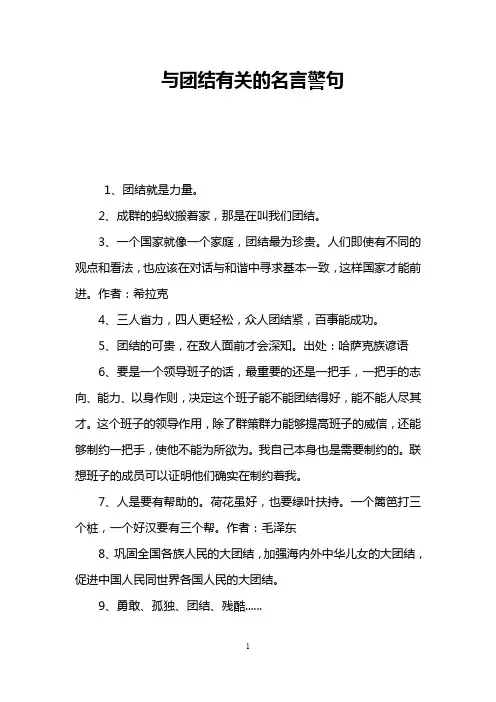 与团结有关的名言警句

1、团结就是力量。

2、成群的蚂蚁搬着家，那是在叫我们团结。

3、一个国家就像一个家庭，团结最为珍贵。人们即使有不同的观点和看法，也应该在对话与和谐中寻求基本一致，这样国家才能前进。作者：希拉克

4、三人省力，四人更轻松，众人团结紧，百事能成功。

5、团结的可贵，在敌人面前才会深知。出处：哈萨克族谚语

6、要是一个领导班子的话，最重要的还是一把手，一把手的志向、能力、以身作则，决定这个班子能不能团结得好，能不能人尽其才。这个班子的领导作用，除了群策群力能够提高班子的威信，还能够制约一把手，使他不能为所欲为。我自己本身也是需要制约的。联想班子的成员可以证明他们确实在制约着我。

7、人是要有帮助的。荷花虽好，也要绿叶扶持。一个篱笆打三个桩，一个好汉要有三个帮。作者：毛泽东

8、巩固全国各族人民的大团结，加强海内外中华儿女的大团结，促进中国人民同世界各国人民的大团结。

9、勇敢、孤独、团结、残酷......

1